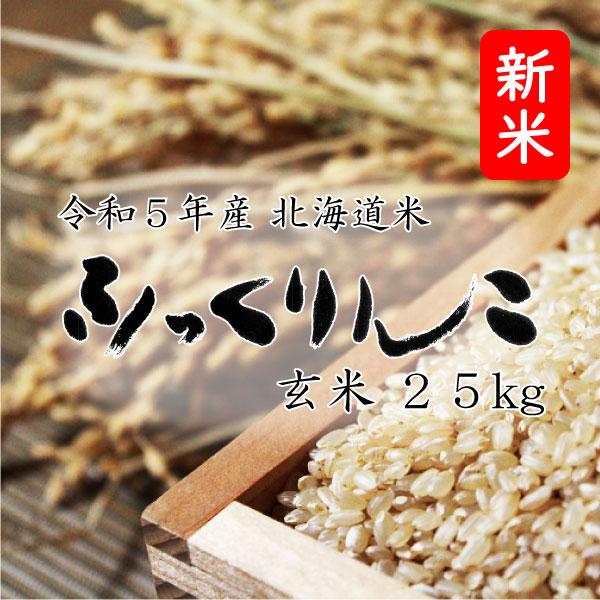 新米

令和５年産 北海道米

ふっくりんこ

玄米 ２５kg